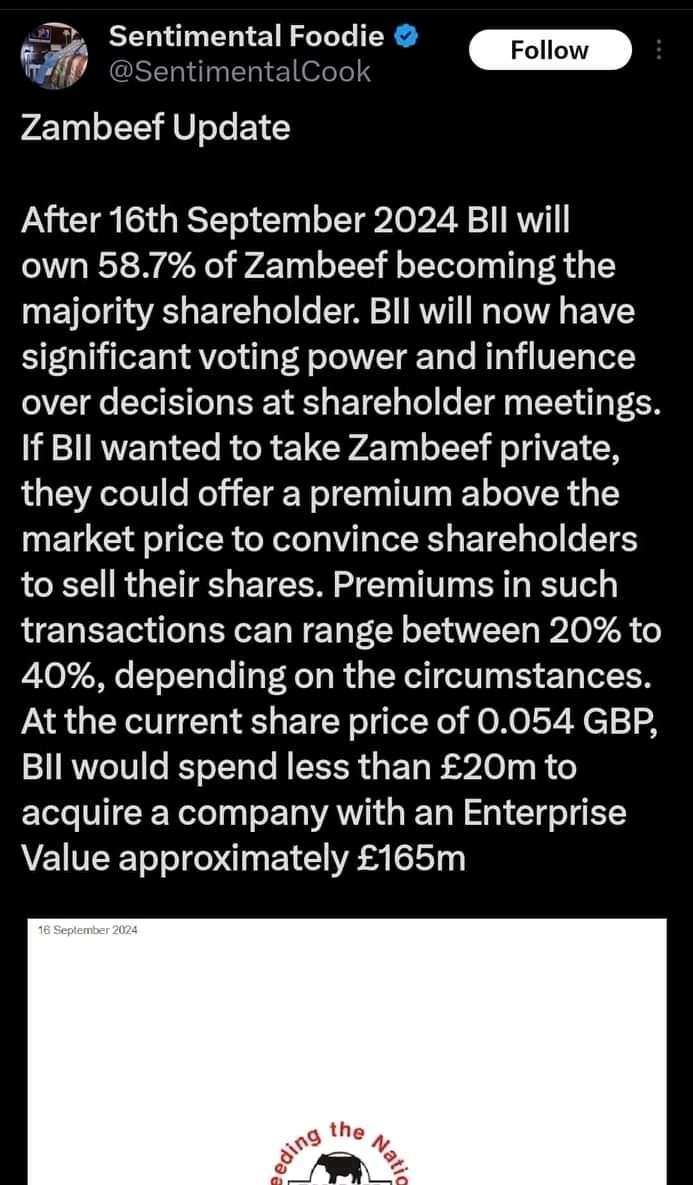 Sentimental Foodie
@SentimentalCook

Follow

Zambeef Update

After 16th September 2024 BII will own 58.7% of Zambeef becoming the majority shareholder. BII will now have significant voting power and influence over decisions at shareholder meetings. If BII wanted to take Zambeef private, they could offer a premium above the market price to convince shareholders to sell their shares. Premiums in such transactions can range between 20% to 40%, depending on the circumstances. At the current share price of 0.054 GBP, BII would spend less than £20m to acquire a company with an Enterprise Value approximately £165m

16 September 2024

eding the Natio